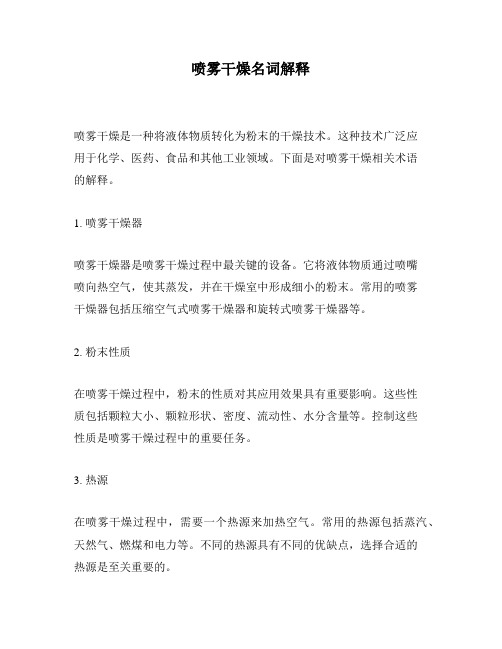 喷雾干燥名词解释

喷雾干燥是一种将液体物质转化为粉末的干燥技术。这种技术广泛应用于化学、医药、食品和其他工业领域。下面是对喷雾干燥相关术语的解释。

1. 喷雾干燥器

喷雾干燥器是喷雾干燥过程中最关键的设备。它将液体物质通过喷嘴喷向热空气，使其蒸发，并在干燥室中形成细小的粉末。常用的喷雾干燥器包括压缩空气式喷雾干燥器和旋转式喷雾干燥器等。

2. 粉末性质

在喷雾干燥过程中，粉末的性质对其应用效果具有重要影响。这些性质包括颗粒大小、颗粒形状、密度、流动性、水分含量等。控制这些性质是喷雾干燥过程中的重要任务。

3. 热源

在喷雾干燥过程中，需要一个热源来加热空气。常用的热源包括蒸汽、天然气、燃煤和电力等。不同的热源具有不同的优缺点，选择合适的热源是至关重要的。